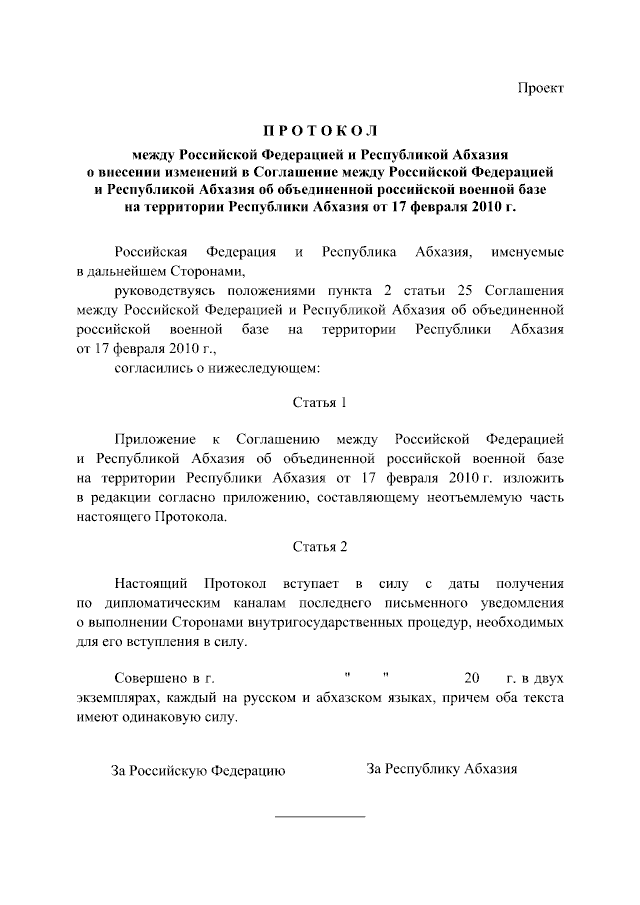 Проект

ПРОТОКОЛ

между Российской Федерацией и Республикой Абхазия о внесении изменений в Соглашение между Российской Федерацией и Республикой Абхазия об объединенной российской военной базе на территории Республики Абхазия от 17 февраля 2010 г.

Российская Федерация и Республика Абхазия, именуемые в дальнейшем Сторонами,

руководствуясь положениями пункта 2 статьи 25 Соглашения между Российской Федерацией и Республикой Абхазия об объединенной российской военной базе на территории Республики Абхазия от 17 февраля 2010 г.,

согласились о нижеследующем:

Статья 1

Приложение к Соглашению между Российской Федерацией и Республикой Абхазия об объединенной российской военной базе на территории Республики Абхазия от 17 февраля 2010 г. изложить в редакции согласно приложению, составляющему неотъемлемую часть настоящего Протокола.

Статья 2

Настоящий Протокол вступает в силу с даты получения по дипломатическим каналам последнего письменного уведомления о выполнении Сторонами внутригосударственных процедур, необходимых для его вступления в силу.

Совершено в г. " " 20 г. в двух экземплярах, каждый на русском и абхазском языках, причем оба текста имеют одинаковую силу.

За Российскую Федерацию

За Республику Абхазия